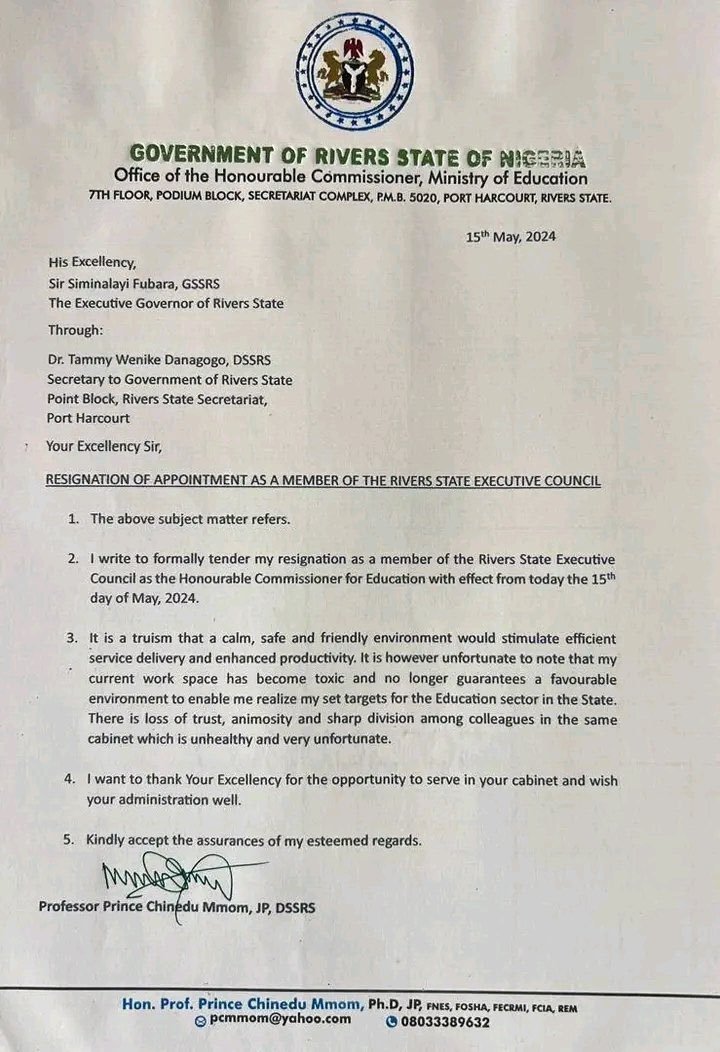 GOVERNMENT OF RIVERS STATE OF NIGERIA
Office of the Honourable Commissioner, Ministry of Education
7TH FLOOR, PODIUM BLOCK, SECRETARIAT COMPLEX, P.M.B. 5020, PORT HARCOURT, RIVERS STATE.

15th May, 2024

His Excellency,
Sir Siminalayi Fubara, GSSRS
The Executive Governor of Rivers State

Through:

Dr. Tammy Wenike Danagogo, DSSRS
Secretary to Government of Rivers State
Point Block, Rivers State Secretariat,
Port Harcourt

Your Excellency Sir,

RESIGNATION OF APPOINTMENT AS A MEMBER OF THE RIVERS STATE EXECUTIVE COUNCIL

1. The above subject matter refers.

2. I write to formally tender my resignation as a member of the Rivers State Executive Council as the Honourable Commissioner for Education with effect from today the 15th day of May, 2024.

3. It is a truism that a calm, safe and friendly environment would stimulate efficient service delivery and enhanced productivity. It is however unfortunate to note that my current work space has become toxic and no longer guarantees a favourable environment to enable me realize my set targets for the Education sector in the State. There is loss of trust, animosity and sharp division among colleagues in the same cabinet which is unhealthy and very unfortunate.

4. I want to thank Your Excellency for the opportunity to serve in your cabinet and wish your administration well.

5. Kindly accept the assurances of my esteemed regards.

Professor Prince Chinedu Mmom, JP, DSSRS

Hon. Prof. Prince Chinedu Mmom, Ph.D, JP, FNES, FOSHA, FECRMI, FCIA, REM
pcmmom@yahoo.com 08033389632